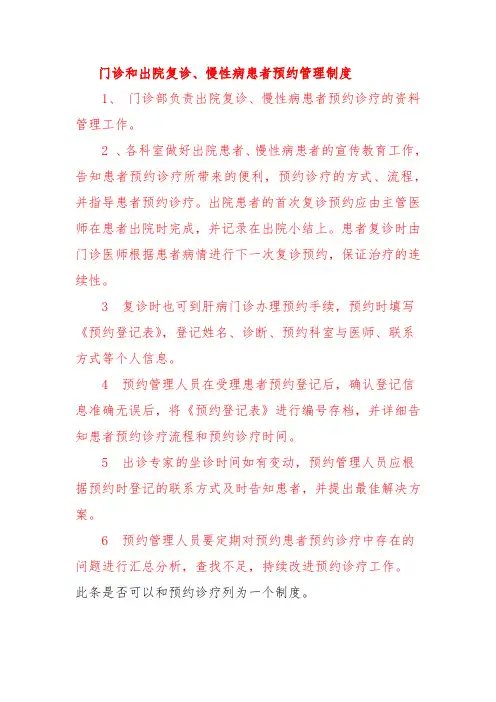 门诊和出院复诊、慢性病患者预约管理制度

1、 门诊部负责出院复诊、慢性病患者预约诊疗的资料管理工作。

2 、各科室做好出院患者、慢性病患者的宣传教育工作，告知患者预约诊疗所带来的便利，预约诊疗的方式、流程，并指导患者预约诊疗。出院患者的首次复诊预约应由主管医师在患者出院时完成，并记录在出院小结上。患者复诊时由门诊医师根据患者病情进行下一次复诊预约，保证治疗的连续性。

3 复诊时也可到肝病门诊办理预约手续，预约时填写《预约登记表》，登记姓名、诊断、预约科室与医师、联系方式等个人信息。

4 预约管理人员在受理患者预约登记后，确认登记信息准确无误后，将《预约登记表》进行编号存档，并详细告知患者预约诊疗流程和预约诊疗时间。

5 出诊专家的坐诊时间如有变动，预约管理人员应根据预约时登记的联系方式及时告知患者，并提出最佳解决方案。

6 预约管理人员要定期对预约患者预约诊疗中存在的问题进行汇总分析，查找不足，持续改进预约诊疗工作。

此条是否可以和预约诊疗列为一个制度。